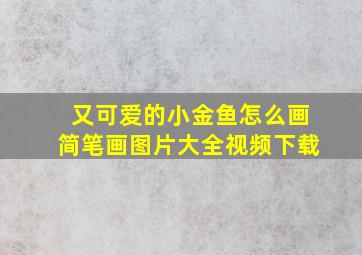 又可爱的小金鱼怎么画
简笔画图片大全视频下载